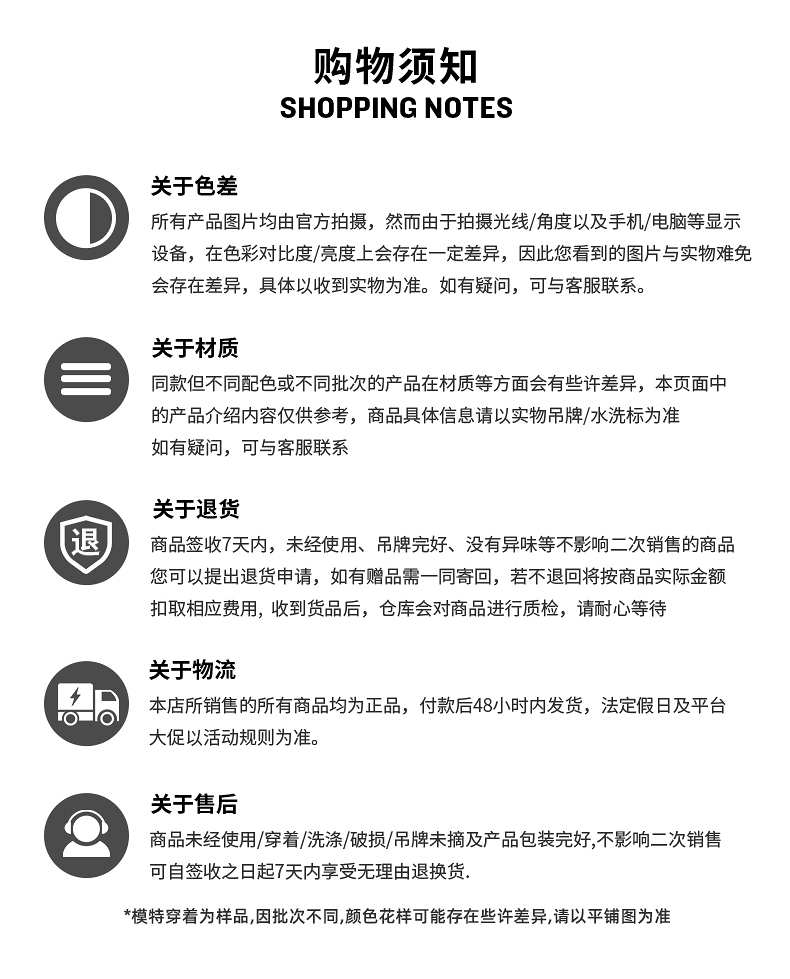 购物须知
SHOPPING NOTES

关于色差
所有产品图片均由官方拍摄，然而由于拍摄光线/角度以及手机/电脑等显示设备，在色彩对比度/亮度上会存在一定差异，因此您看到的图片与实物难免会存在差异，具体以收到实物为准。如有疑问，可与客服联系。

关于材质
同款但不同配色或不同批次的产品在材质等方面会有些许差异，本页面中的产品介绍内容仅供参考，商品具体信息请以实物吊牌/水洗标为准
如有疑问，可与客服联系

退
关于退货
商品签收7天内，未经使用、吊牌完好、没有异味等不影响二次销售的商品您可以提出退货申请，如有赠品需一同寄回，若不退回将按商品实际金额扣取相应费用, 收到货品后，仓库会对商品进行质检，请耐心等待

关于物流
本店所销售的所有商品均为正品，付款后48小时内发货，法定假日及平台大促以活动规则为准。

关于售后
商品未经使用/穿着/洗涤/破损/吊牌未摘及产品包装完好,不影响二次销售可自签收之日起7天内享受无理由退换货.

*模特穿着为样品,因批次不同,颜色花样可能存在些许差异,请以平铺图为准